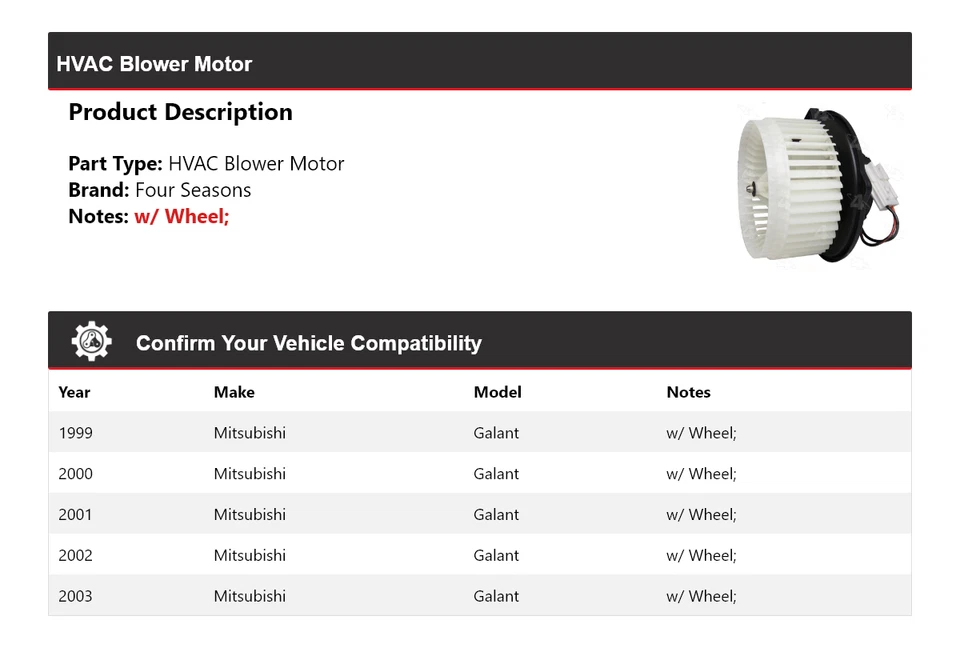 HVAC Blower Motor

Product Description

Part Type: HVAC Blower Motor
Brand: Four Seasons
Notes: w/ Wheel;

Confirm Your Vehicle Compatibility

| Year | Make | Model | Notes |
|---|---|---|---|
| 1999 | Mitsubishi | Galant | w/ Wheel; |
| 2000 | Mitsubishi | Galant | w/ Wheel; |
| 2001 | Mitsubishi | Galant | w/ Wheel; |
| 2002 | Mitsubishi | Galant | w/ Wheel; |
| 2003 | Mitsubishi | Galant | w/ Wheel; |